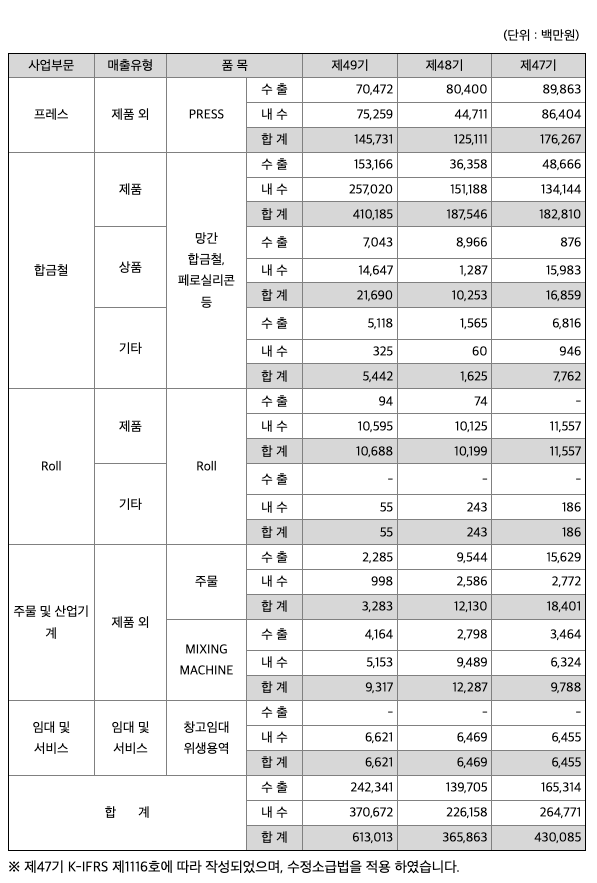 (단위 : 백만원)

| 사업부문 | 매출유형 | 품 목 | | 제49기 | 제48기 | 제47기 |
|---|---|---|---|---|---|---|
| 프레스 | 제품 외 | PRESS | 수 출 | 70,472 | 80,400 | 89,863 |
| | | | 내 수 | 75,259 | 44,711 | 86,404 |
| | | | 합 계 | 145,731 | 125,111 | 176,267 |
| 합금철 | 제품 | 망간 합금철, 페로실리콘 등 | 수 출 | 153,166 | 36,358 | 48,666 |
| | | | 내 수 | 257,020 | 151,188 | 134,144 |
| | | | 합 계 | 410,185 | 187,546 | 182,810 |
| | 상품 | | 수 출 | 7,043 | 8,966 | 876 |
| | | | 내 수 | 14,647 | 1,287 | 15,983 |
| | | | 합 계 | 21,690 | 10,253 | 16,859 |
| | 기타 | | 수 출 | 5,118 | 1,565 | 6,816 |
| | | | 내 수 | 325 | 60 | 946 |
| | | | 합 계 | 5,442 | 1,625 | 7,762 |
| Roll | 제품 | Roll | 수 출 | 94 | 74 | - |
| | | | 내 수 | 10,595 | 10,125 | 11,557 |
| | | | 합 계 | 10,688 | 10,199 | 11,557 |
| | 기타 | | 수 출 | - | - | - |
| | | | 내 수 | 55 | 243 | 186 |
| | | | 합 계 | 55 | 243 | 186 |
| 주물 및 산업기계 | 제품 외 | 주물 | 수 출 | 2,285 | 9,544 | 15,629 |
| | | | 내 수 | 998 | 2,586 | 2,772 |
| | | | 합 계 | 3,283 | 12,130 | 18,401 |
| | | MIXING MACHINE | 수 출 | 4,164 | 2,798 | 3,464 |
| | | | 내 수 | 5,153 | 9,489 | 6,324 |
| | | | 합 계 | 9,317 | 12,287 | 9,788 |
| 임대 및 서비스 | 임대 및 서비스 | 창고임대 위생용역 | 수 출 | - | - | - |
| | | | 내 수 | 6,621 | 6,469 | 6,455 |
| | | | 합 계 | 6,621 | 6,469 | 6,455 |
| 합 계 | | | 수 출 | 242,341 | 139,705 | 165,314 |
| | | | 내 수 | 370,672 | 226,158 | 264,771 |
| | | | 합 계 | 613,013 | 365,863 | 430,085 |

※ 제47기 K-IFRS 제1116호에 따라 작성되었으며, 수정소급법을 적용 하였습니다.